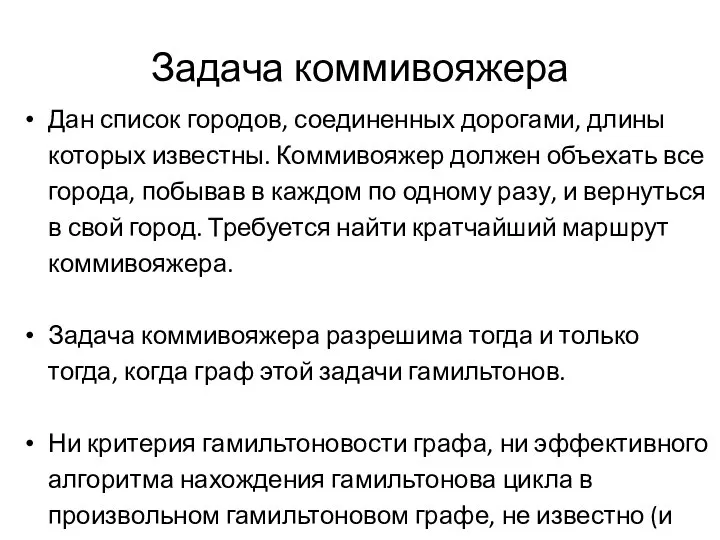 Задача коммивояжера

• Дан список городов, соединенных дорогами, длины которых известны. Коммивояжер должен объехать все города, побывав в каждом по одному разу, и вернуться в свой город. Требуется найти кратчайший маршрут коммивояжера.

• Задача коммивояжера разрешима тогда и только тогда, когда граф этой задачи гамильтонов.

• Ни критерия гамильтоновости графа, ни эффективного алгоритма нахождения гамильтонова цикла в произвольном гамильтоновом графе, не известно (и